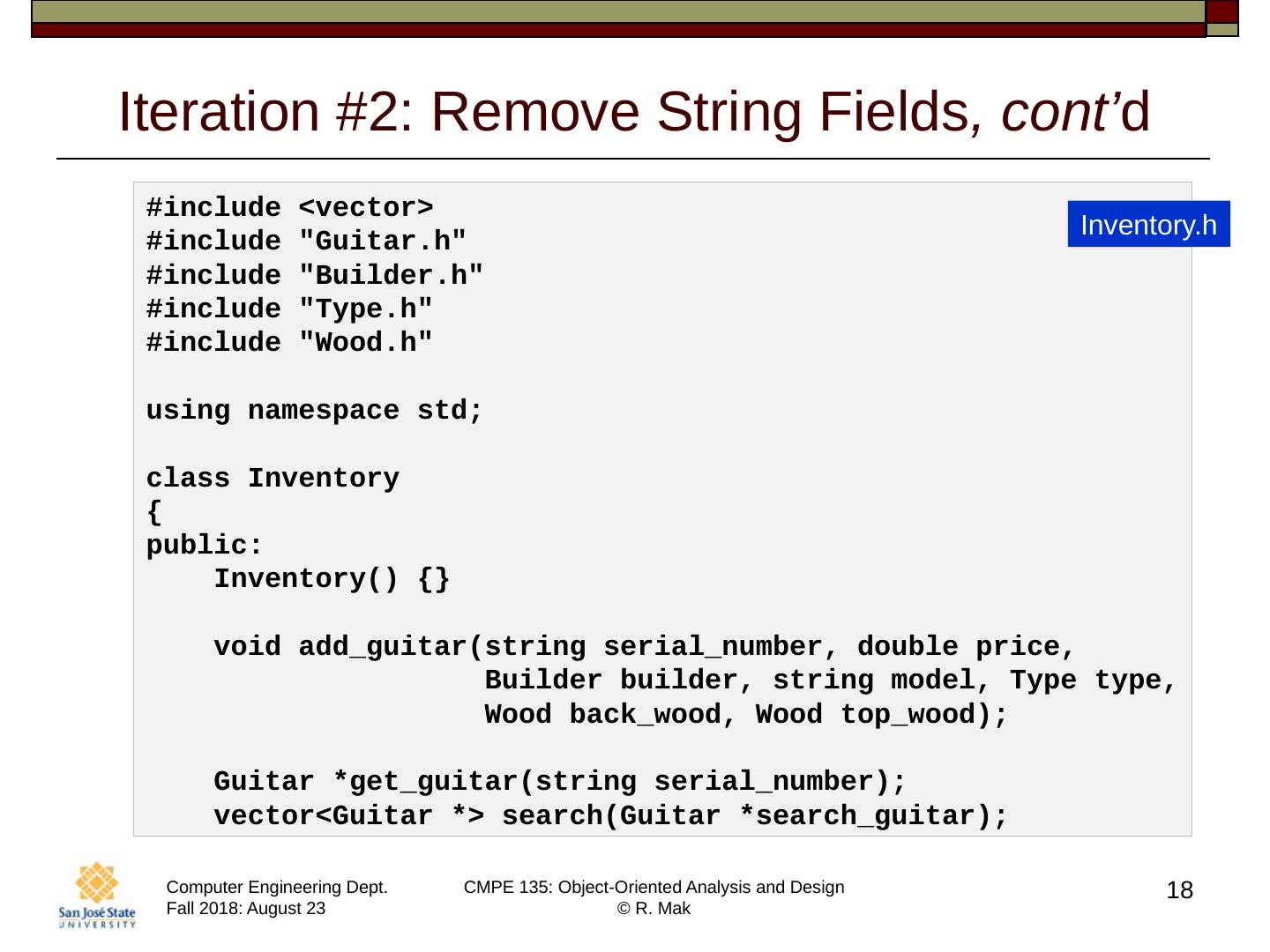 Iteration #2: Remove String Fields, cont'd

Inventory.h

#include <vector>
#include "Guitar.h"
#include "Builder.h"
#include "Type.h"
#include "Wood.h"

using namespace std;

class Inventory
{
public:
    Inventory() {}

    void add_guitar(string serial_number, double price,
                    Builder builder, string model, Type type,
                    Wood back_wood, Wood top_wood);

    Guitar *get_guitar(string serial_number);
    vector<Guitar *> search(Guitar *search_guitar);

San José State
UNIVERSITY

Computer Engineering Dept.
Fall 2018: August 23

CMPE 135: Object-Oriented Analysis and Design
© R. Mak

18